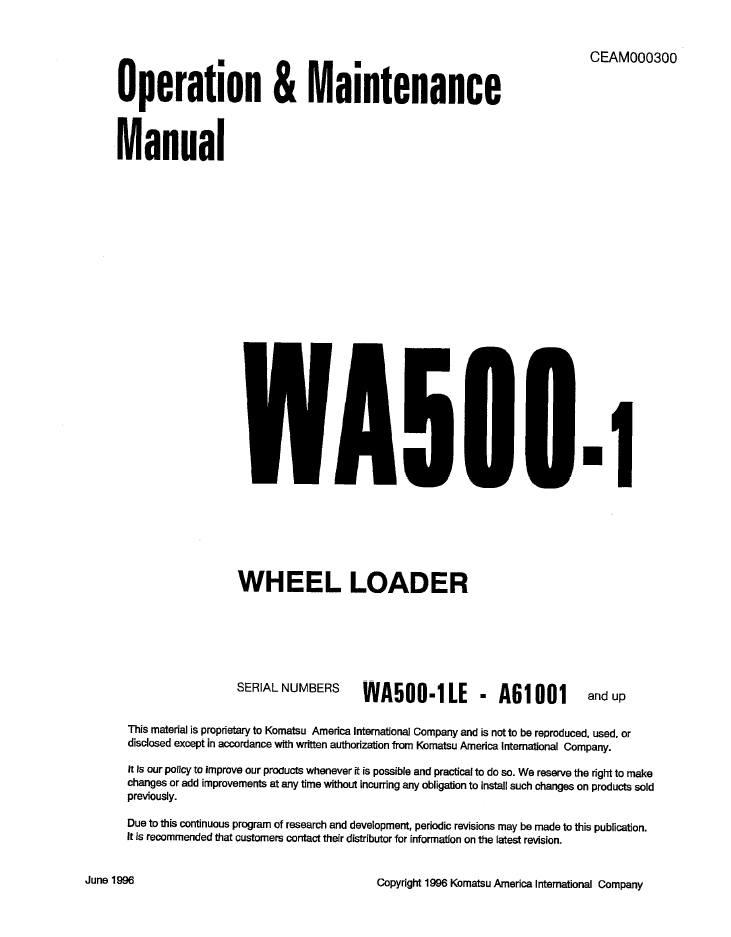 CEAM000300

Operation & Maintenance Manual

WA500-1

WHEEL LOADER

SERIAL NUMBERS WA500-1LE - A61001 and up

This material is proprietary to Komatsu America International Company and is not to be reproduced, used, or disclosed except in accordance with written authorization from Komatsu America International Company.

It is our policy to improve our products whenever it is possible and practical to do so. We reserve the right to make changes or add improvements at any time without incurring any obligation to install such changes on products sold previously.

Due to this continuous program of research and development, periodic revisions may be made to this publication. It is recommended that customers contact their distributor for information on the latest revision.

June 1996

Copyright 1996 Komatsu America International Company